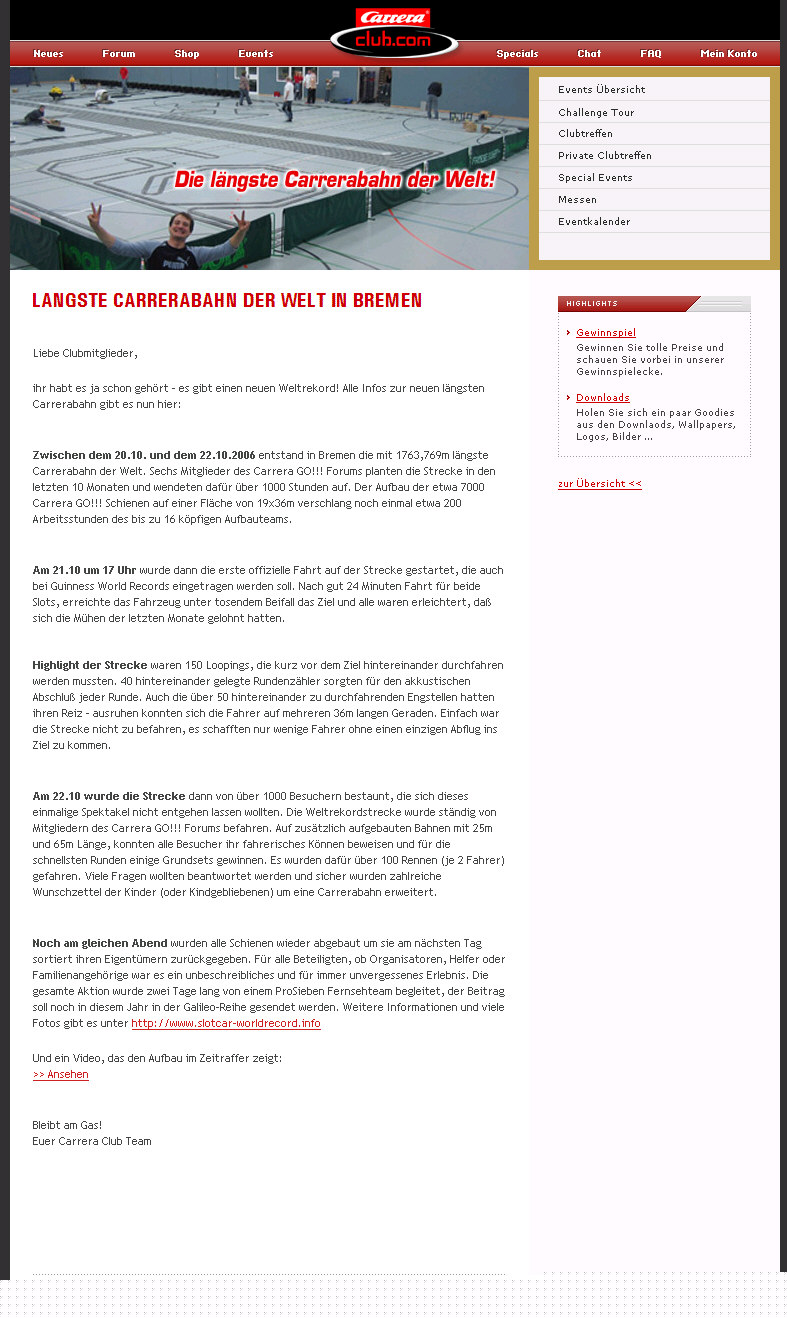 Carrera club.com

Neues Forum Shop Events Specials Chat FAQ Mein Konto

Die längste Carrerabahn der Welt!

Events Übersicht
Challenge Tour
Clubtreffen
Private Clubtreffen
Special Events
Messen
Eventkalender

LANGSTE CARRERABAHN DER WELT IN BREMEN

Liebe Clubmitglieder,

ihr habt es ja schon gehört - es gibt einen neuen Weltrekord! Alle Infos zur neuen längsten Carrerabahn gibt es nun hier:

Zwischen dem 20.10. und dem 22.10.2006 entstand in Bremen die mit 1763,769m längste Carrerabahn der Welt. Sechs Mitglieder des Carrera GO!!! Forums planten die Strecke in den letzten 10 Monaten und wendeten dafür über 1000 Stunden auf. Der Aufbau der etwa 7000 Carrera GO!!! Schienen auf einer Fläche von 19x36m verschlang noch einmal etwa 200 Arbeitsstunden des bis zu 16 köpfigen Aufbauteams.

Am 21.10 um 17 Uhr wurde dann die erste offizielle Fahrt auf der Strecke gestartet, die auch bei Guinness World Records eingetragen werden soll. Nach gut 24 Minuten Fahrt für beide Slots, erreichte das Fahrzeug unter tosendem Beifall das Ziel und alle waren erleichtert, daß sich die Mühen der letzten Monate gelohnt hatten.

Highlight der Strecke waren 150 Loopings, die kurz vor dem Ziel hintereinander durchfahren werden mussten. 40 hintereinander gelegte Rundenzähler sorgten für den akkustischen Abschluß jeder Runde. Auch die über 50 hintereinander zu durchfahrenden Engstellen hatten ihren Reiz - ausruhen konnten sich die Fahrer auf mehreren 36m langen Geraden. Einfach war die Strecke nicht zu befahren, es schafften nur wenige Fahrer ohne einen einzigen Abflug ins Ziel zu kommen.

Am 22.10 wurde die Strecke dann von über 1000 Besuchern bestaunt, die sich dieses einmalige Spektakel nicht entgehen lassen wollten. Die Weltrekordstrecke wurde ständig von Mitgliedern des Carrera GO!!! Forums befahren. Auf zusätzlich aufgebauten Bahnen mit 25m und 65m Länge, konnten alle Besucher ihr fahrerisches Können beweisen und für die schnellsten Runden einige Grundsets gewinnen. Es wurden dafür über 100 Rennen (je 2 Fahrer) gefahren. Viele Fragen wollten beantwortet werden und sicher wurden zahlreiche Wunschzettel der Kinder (oder Kindgebliebenen) um eine Carrerabahn erweitert.

Noch am gleichen Abend wurden alle Schienen wieder abgebaut um sie am nächsten Tag sortiert ihren Eigentümern zurückgegeben. Für alle Beteiligten, ob Organisatoren, Helfer oder Familienangehörige war es ein unbeschreibliches und für immer unvergessenes Erlebnis. Die gesamte Aktion wurde zwei Tage lang von einem ProSieben Fernsehteam begleitet, der Beitrag soll noch in diesem Jahr in der Galileo-Reihe gesendet werden. Weitere Informationen und viele Fotos gibt es unter http://www.slotcar-worldrecord.info

Und ein Video, das den Aufbau im Zeitraffer zeigt:
>> Ansehen

Bleibt am Gas!
Euer Carrera Club Team

HIGHLIGHTS
Gewinnspiel
Gewinnen Sie tolle Preise und schauen Sie vorbei in unserer Gewinnspielecke.
Downloads
Holen Sie sich ein paar Goodies aus den Downlaods, Wallpapers, Logos, Bilder ...

zur Übersicht <<